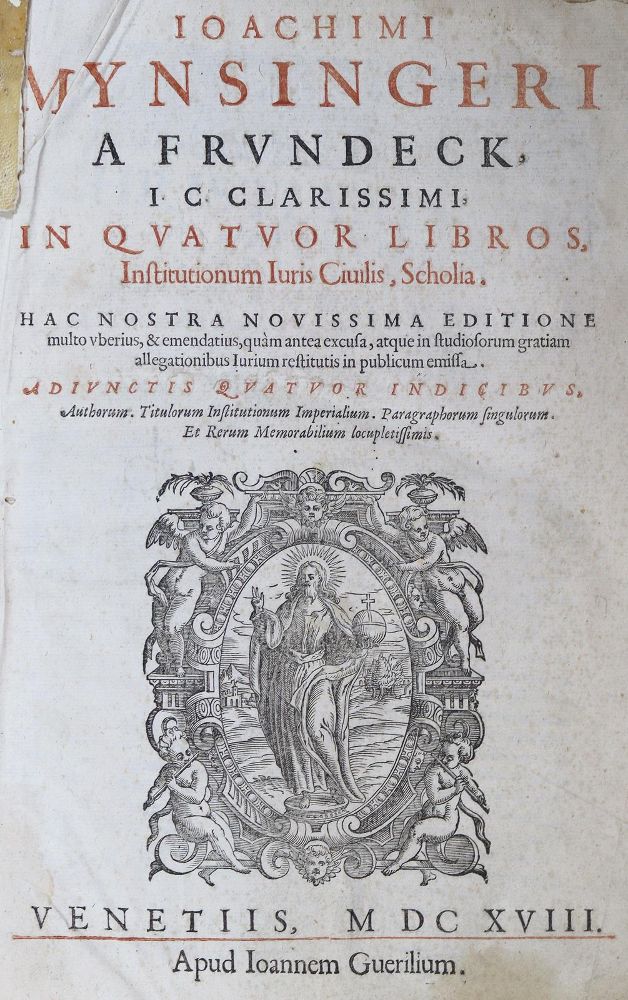 IOACHIMI
MYNSINGERI
A FRVNDECK,
I. C. CLARISSIMI,
IN QVATVOR LIBROS,
Institutionum Iuris Ciuilis, Scholia.

HAC NOSTRA NOVISSIMA EDITIONE multo vberius, & emendatius, quàm antea excusa, atque in studiosorum gratiam allegationibus Iurium restitutis in publicum emissa.

ADIVNCTIS QVATVOR INDICIBVS,
Authorum. Titulorum Institutionum Imperialium. Paragraphorum singulorum. Et Rerum Memorabilium locupletissimis.

VENETIIS, M DC XVIII.
Apud Ioannem Guerilium.